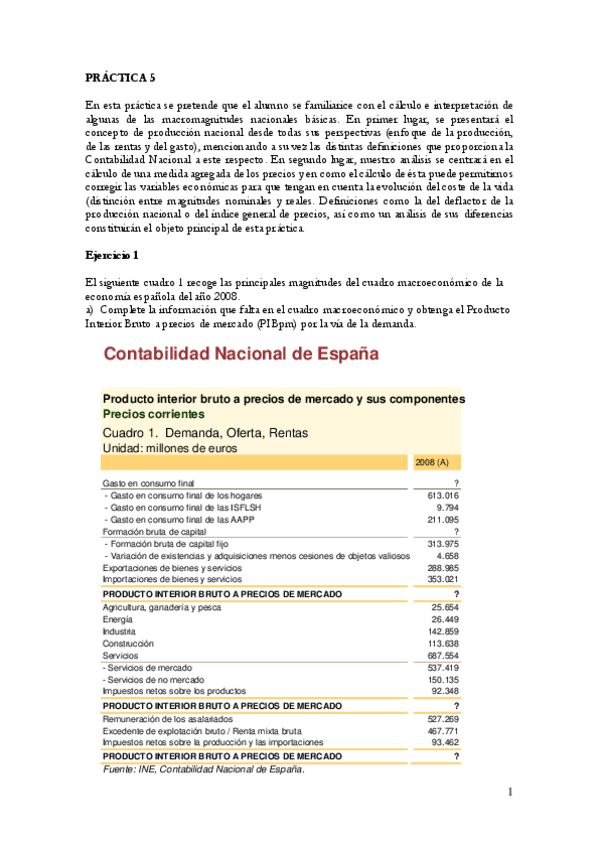 PRÁCTICA 5

En esta práctica se pretende que el alumno se familiarice con el cálculo e interpretación de algunas de las macromagnitudes nacionales básicas. En primer lugar, se presentará el concepto de producción nacional desde todas sus perspectivas (enfoque de la producción, de las rentas y del gasto), mencionando a su vez las distintas definiciones que proporciona la Contabilidad Nacional a este respecto. En segundo lugar, nuestro análisis se centrará en el cálculo de una medida agregada de los precios y en como el cálculo de ésta puede permitirnos corregir las variables económicas para que tengan en cuenta la evolución del coste de la vida (distinción entre magnitudes nominales y reales. Definiciones como la del deflactor de la producción nacional o del índice general de precios, así como un análisis de sus diferencias constituirán el objeto principal de esta práctica.

Ejercicio 1

El siguiente cuadro 1 recoge las principales magnitudes del cuadro macroeconómico de la economía española del año 2008.
a) Complete la información que falta en el cuadro macroeconómico y obtenga el Producto Interior Bruto a precios de mercado (PIBpm) por la vía de la demanda.

Contabilidad Nacional de España

Producto interior bruto a precios de mercado y sus componentes
Precios corrientes
Cuadro 1. Demanda, Oferta, Rentas
Unidad: millones de euros

| | 2008 (A) |
|---|---|
| Gasto en consumo final | ? |
| - Gasto en consumo final de los hogares | 613.016 |
| - Gasto en consumo final de las ISFLSH | 9.794 |
| - Gasto en consumo final de las AAPP | 211.095 |
| Formación bruta de capital | ? |
| - Formación bruta de capital fijo | 313.975 |
| - Variación de existencias y adquisiciones menos cesiones de objetos valiosos | 4.658 |
| Exportaciones de bienes y servicios | 288.985 |
| Importaciones de bienes y servicios | 353.021 |
| PRODUCTO INTERIOR BRUTO A PRECIOS DE MERCADO | ? |
| Agricultura, ganadería y pesca | 25.654 |
| Energía | 26.449 |
| Industria | 142.859 |
| Construcción | 113.638 |
| Servicios | 687.554 |
| - Servicios de mercado | 537.419 |
| - Servicios de no mercado | 150.135 |
| Impuestos netos sobre los productos | 92.348 |
| PRODUCTO INTERIOR BRUTO A PRECIOS DE MERCADO | ? |
| Remuneración de los asalariados | 527.269 |
| Excedente de explotación bruto / Renta mixta bruta | 467.771 |
| Impuestos netos sobre la producción y las importaciones | 93.462 |
| PRODUCTO INTERIOR BRUTO A PRECIOS DE MERCADO | ? |

Fuente: INE, Contabilidad Nacional de España.

1